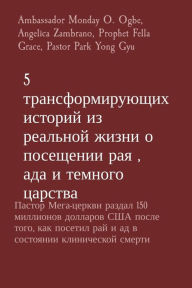 Ambassador Monday O. Ogbe, Angelica Zambrano, Prophet Fella Grace, Pastor Park Yong Gyu

5 трансформирующих историй из реальной жизни о посещении рая , ада и темного царства

Пастор Мега-церкви раздал 150 миллионов долларов США после того, как посетил рай и ад в состоянии клинической смерти